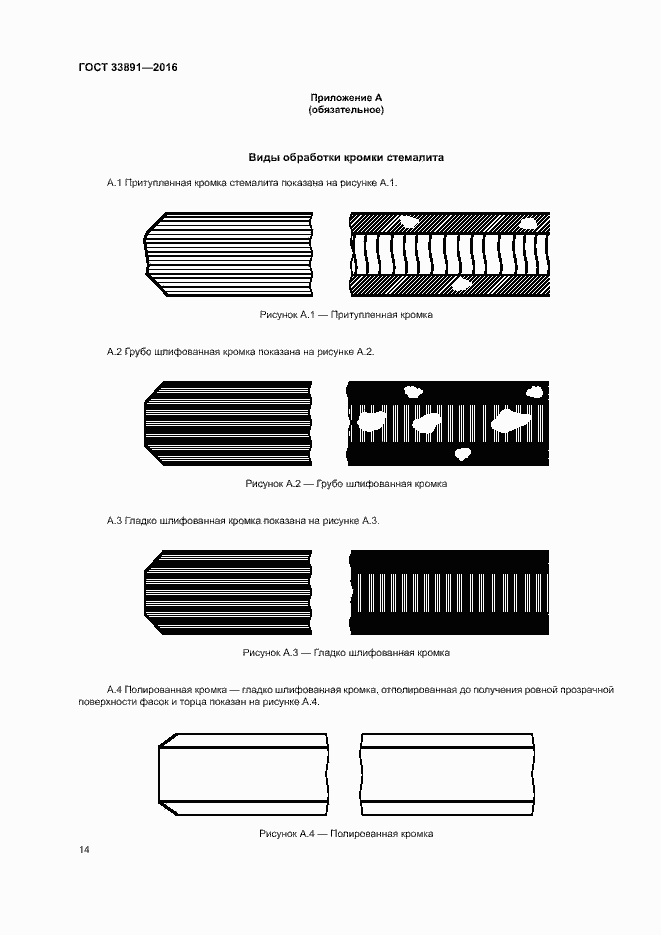 ГОСТ 33891—2016

Приложение А
(обязательное)

Виды обработки кромки стемалита

А.1 Притупленная кромка стемалита показана на рисунке А.1.

Рисунок А.1 — Притупленная кромка

А.2 Грубо шлифованная кромка показана на рисунке А.2.

Рисунок А.2 — Грубо шлифованная кромка

А.3 Гладко шлифованная кромка показана на рисунке А.3.

Рисунок А.3 — Гладко шлифованная кромка

А.4 Полированная кромка — гладко шлифованная кромка, отполированная до получения ровной прозрачной поверхности фасок и торца показан на рисунке А.4.

Рисунок А.4 — Полированная кромка

14